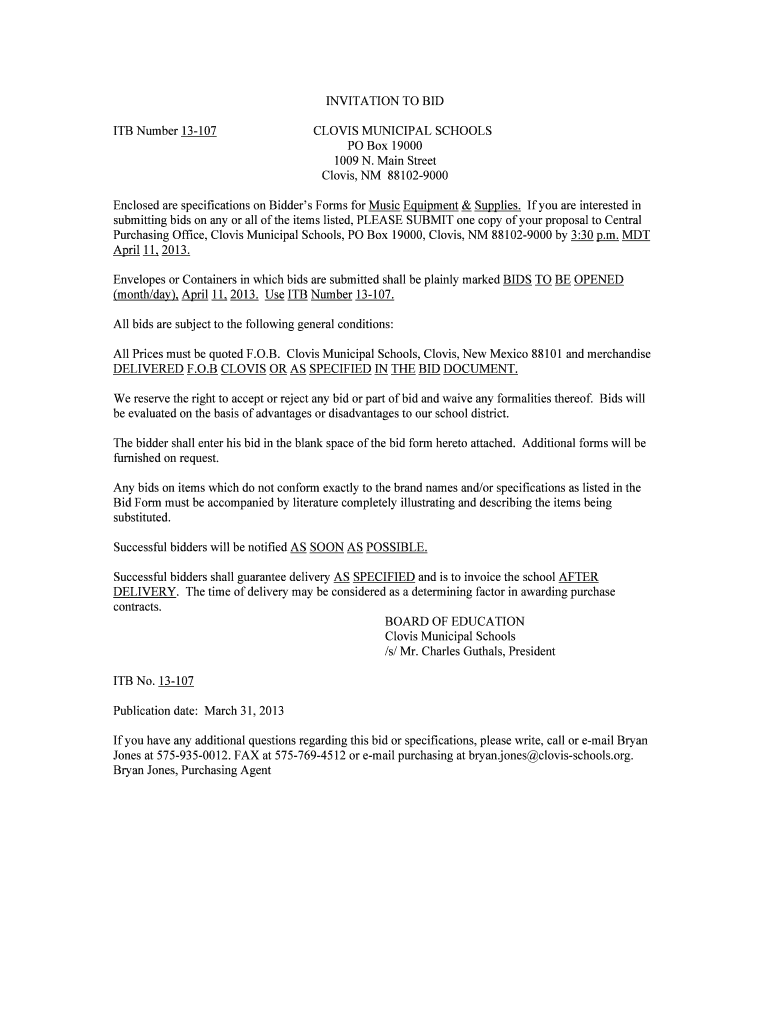 INVITATION TO BID

ITB Number 13-107

CLOVIS MUNICIPAL SCHOOLS
PO Box 19000
1009 N. Main Street
Clovis, NM 88102-9000

Enclosed are specifications on Bidder's Forms for Music Equipment & Supplies. If you are interested in submitting bids on any or all of the items listed, PLEASE SUBMIT one copy of your proposal to Central Purchasing Office, Clovis Municipal Schools, PO Box 19000, Clovis, NM 88102-9000 by 3:30 p.m. MDT April 11, 2013.

Envelopes or Containers in which bids are submitted shall be plainly marked BIDS TO BE OPENED (month/day), April 11, 2013. Use ITB Number 13-107.

All bids are subject to the following general conditions:

All Prices must be quoted F.O.B. Clovis Municipal Schools, Clovis, New Mexico 88101 and merchandise DELIVERED F.O.B CLOVIS OR AS SPECIFIED IN THE BID DOCUMENT.

We reserve the right to accept or reject any bid or part of bid and waive any formalities thereof. Bids will be evaluated on the basis of advantages or disadvantages to our school district.

The bidder shall enter his bid in the blank space of the bid form hereto attached. Additional forms will be furnished on request.

Any bids on items which do not conform exactly to the brand names and/or specifications as listed in the Bid Form must be accompanied by literature completely illustrating and describing the items being substituted.

Successful bidders will be notified AS SOON AS POSSIBLE.

Successful bidders shall guarantee delivery AS SPECIFIED and is to invoice the school AFTER DELIVERY. The time of delivery may be considered as a determining factor in awarding purchase contracts.

BOARD OF EDUCATION
Clovis Municipal Schools
/s/ Mr. Charles Guthals, President

ITB No. 13-107

Publication date: March 31, 2013

If you have any additional questions regarding this bid or specifications, please write, call or e-mail Bryan Jones at 575-935-0012. FAX at 575-769-4512 or e-mail purchasing at bryan.jones@clovis-schools.org.
Bryan Jones, Purchasing Agent